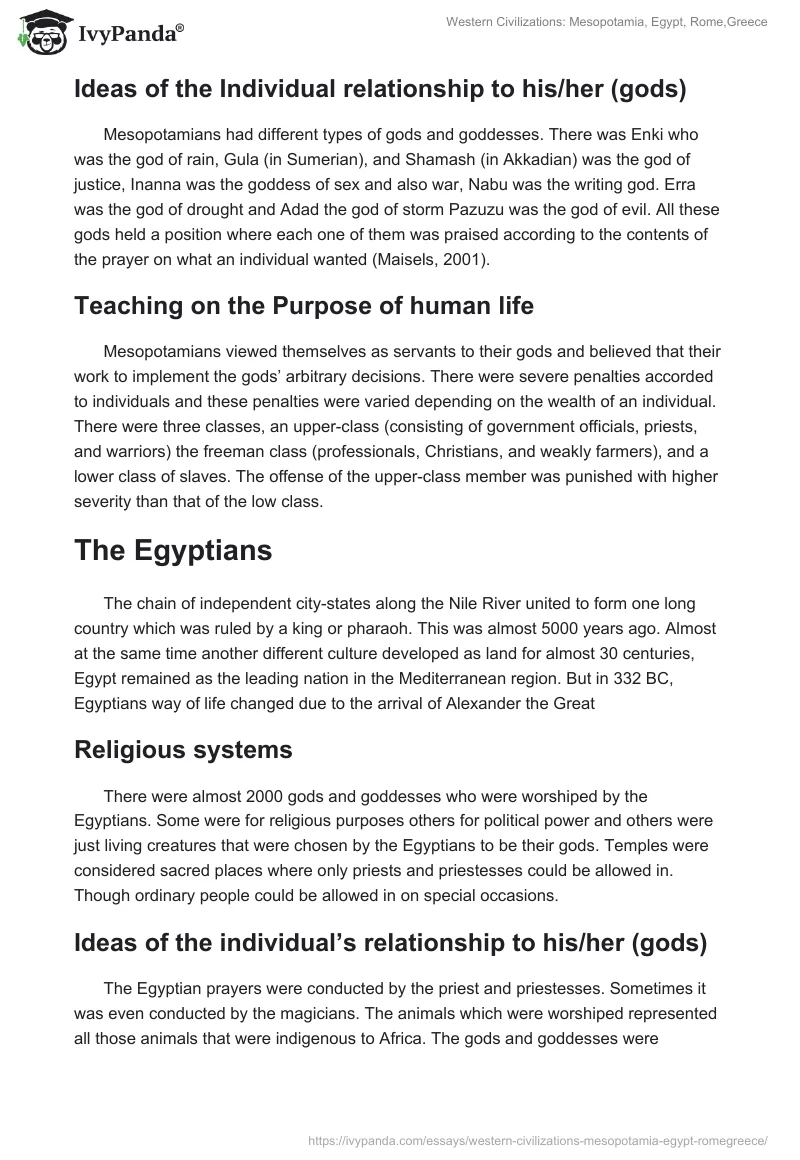 IvyPanda®

Western Civilizations: Mesopotamia, Egypt, Rome,Greece

Ideas of the Individual relationship to his/her (gods)

Mesopotamians had different types of gods and goddesses. There was Enki who was the god of rain, Gula (in Sumerian), and Shamash (in Akkadian) was the god of justice, Inanna was the goddess of sex and also war, Nabu was the writing god. Erra was the god of drought and Adad the god of storm Pazuzu was the god of evil. All these gods held a position where each one of them was praised according to the contents of the prayer on what an individual wanted (Maisels, 2001).

Teaching on the Purpose of human life

Mesopotamians viewed themselves as servants to their gods and believed that their work to implement the gods' arbitrary decisions. There were severe penalties accorded to individuals and these penalties were varied depending on the wealth of an individual. There were three classes, an upper-class (consisting of government officials, priests, and warriors) the freeman class (professionals, Christians, and weakly farmers), and a lower class of slaves. The offense of the upper-class member was punished with higher severity than that of the low class.

The Egyptians

The chain of independent city-states along the Nile River united to form one long country which was ruled by a king or pharaoh. This was almost 5000 years ago. Almost at the same time another different culture developed as land for almost 30 centuries, Egypt remained as the leading nation in the Mediterranean region. But in 332 BC, Egyptians way of life changed due to the arrival of Alexander the Great

Religious systems

There were almost 2000 gods and goddesses who were worshiped by the Egyptians. Some were for religious purposes others for political power and others were just living creatures that were chosen by the Egyptians to be their gods. Temples were considered sacred places where only priests and priestesses could be allowed in. Though ordinary people could be allowed in on special occasions.

Ideas of the individual's relationship to his/her (gods)

The Egyptian prayers were conducted by the priest and priestesses. Sometimes it was even conducted by the magicians. The animals which were worshiped represented all those animals that were indigenous to Africa. The gods and goddesses were

https://ivypanda.com/essays/western-civilizations-mesopotamia-egypt-romegreece/